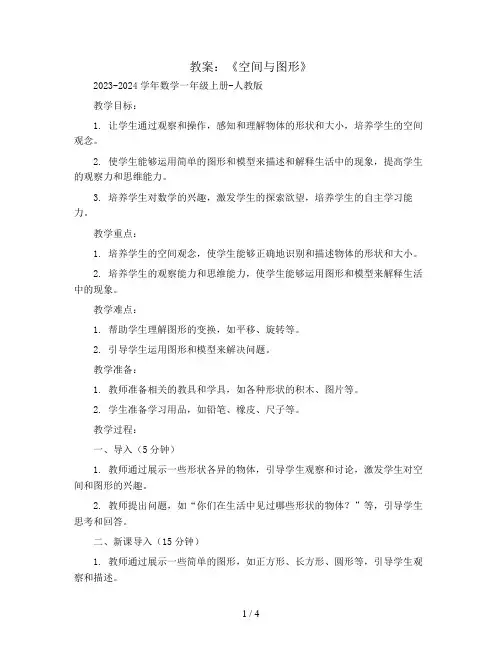 教案：《空间与图形》

2023-2024 学年数学一年级上册-人教版

教学目标：

1. 让学生通过观察和操作，感知和理解物体的形状和大小，培养学生的空间观念。

2. 使学生能够运用简单的图形和模型来描述和解释生活中的现象，提高学生的观察力和思维能力。

3. 培养学生对数学的兴趣，激发学生的探索欲望，培养学生的自主学习能力。

教学重点：

1. 培养学生的空间观念，使学生能够正确地识别和描述物体的形状和大小。

2. 培养学生的观察能力和思维能力，使学生能够运用图形和模型来解释生活中的现象。

教学难点：

1. 帮助学生理解图形的变换，如平移、旋转等。

2. 引导学生运用图形和模型来解决问题。

教学准备：

1. 教师准备相关的教具和学具，如各种形状的积木、图片等。

2. 学生准备学习用品，如铅笔、橡皮、尺子等。

教学过程：

一、导入（5 分钟）

1. 教师通过展示一些形状各异的物体，引导学生观察和讨论，激发学生对空间和图形的兴趣。

2. 教师提出问题，如“你们在生活中见过哪些形状的物体？”等，引导学生思考和回答。

二、新课导入（15 分钟）

1. 教师通过展示一些简单的图形，如正方形、长方形、圆形等，引导学生观察和描述。

1 / 4